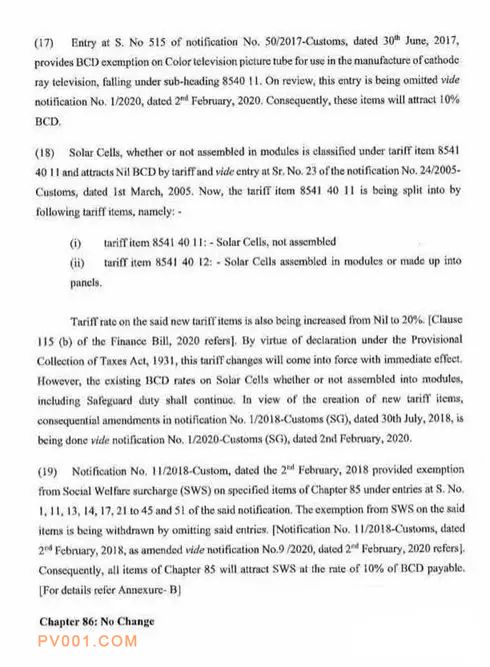 (17) Entry at S. No 515 of notification No. 50/2017-Customs, dated 30$^{th}$ June, 2017, provides BCD exemption on Color television picture tube for use in the manufacture of cathode ray television, falling under sub-heading 8540 11. On review, this entry is being omitted vide notification No. 1/2020, dated 2$^{nd}$ February, 2020. Consequently, these items will attract 10% BCD.

(18) Solar Cells, whether or not assembled in modules is classified under tariff item 8541 40 11 and attracts Nil BCD by tariff and vide entry at Sr. No. 23 of the notification No. 24/2005-Customs, dated 1st March, 2005. Now, the tariff item 8541 40 11 is being split into by following tariff items, namely: -

(i) tariff item 8541 40 11: - Solar Cells, not assembled

(ii) tariff item 8541 40 12: - Solar Cells assembled in modules or made up into panels.

Tariff rate on the said new tariff items is also being increased from Nil to 20%. [Clause 115 (b) of the Finance Bill, 2020 refers]. By virtue of declaration under the Provisional Collection of Taxes Act, 1931, this tariff changes will come into force with immediate effect. However, the existing BCD rates on Solar Cells whether or not assembled into modules, including Safeguard duty shall continue. In view of the creation of new tariff items, consequential amendments in notification No. 1/2018-Customs (SG), dated 30th July, 2018, is being done vide notification No. 1/2020-Customs (SG), dated 2nd February, 2020.

(19) Notification No. 11/2018-Custom, dated the 2$^{nd}$ February, 2018 provided exemption from Social Welfare surcharge (SWS) on specified items of Chapter 85 under entries at S. No. 1, 11, 13, 14, 17, 21 to 45 and 51 of the said notification. The exemption from SWS on the said items is being withdrawn by omitting said entries. [Notification No. 11/2018-Customs, dated 2$^{nd}$ February, 2018, as amended vide notification No.9 /2020, dated 2$^{nd}$ February, 2020 refers]. Consequently, all items of Chapter 85 will attract SWS at the rate of 10% of BCD payable. [For details refer Annexure- B]

Chapter 86: No Change

PV001.COM